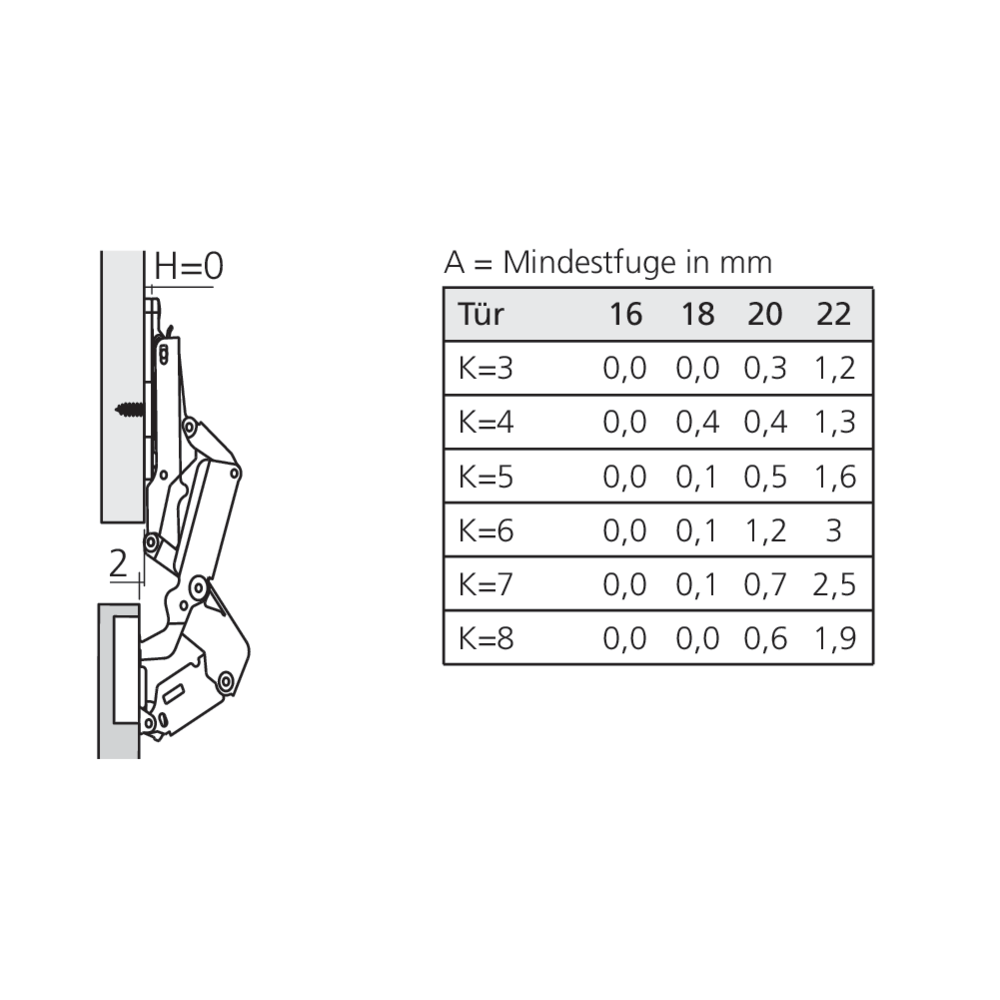 H=0

2

A = Mindestfuge in mm

| Tür | 16 | 18 | 20 | 22 |
|---|---|---|---|---|
| K=3 | 0,0 | 0,0 | 0,3 | 1,2 |
| K=4 | 0,0 | 0,4 | 0,4 | 1,3 |
| K=5 | 0,0 | 0,1 | 0,5 | 1,6 |
| K=6 | 0,0 | 0,1 | 1,2 | 3 |
| K=7 | 0,0 | 0,1 | 0,7 | 2,5 |
| K=8 | 0,0 | 0,0 | 0,6 | 1,9 |